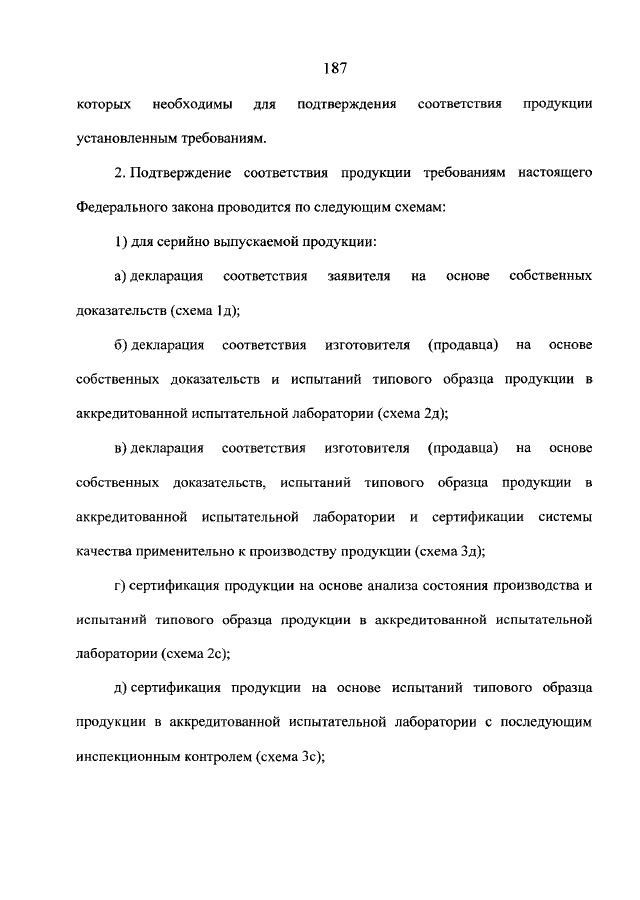 187

которых необходимы для подтверждения соответствия продукции установленным требованиям.

2. Подтверждение соответствия продукции требованиям настоящего Федерального закона проводится по следующим схемам:

1) для серийно выпускаемой продукции:

а) декларация соответствия заявителя на основе собственных доказательств (схема 1д);

б) декларация соответствия изготовителя (продавца) на основе собственных доказательств и испытаний типового образца продукции в аккредитованной испытательной лаборатории (схема 2д);

в) декларация соответствия изготовителя (продавца) на основе собственных доказательств, испытаний типового образца продукции в аккредитованной испытательной лаборатории и сертификации системы качества применительно к производству продукции (схема 3д);

г) сертификация продукции на основе анализа состояния производства и испытаний типового образца продукции в аккредитованной испытательной лаборатории (схема 2с);

д) сертификация продукции на основе испытаний типового образца продукции в аккредитованной испытательной лаборатории с последующим инспекционным контролем (схема 3с);